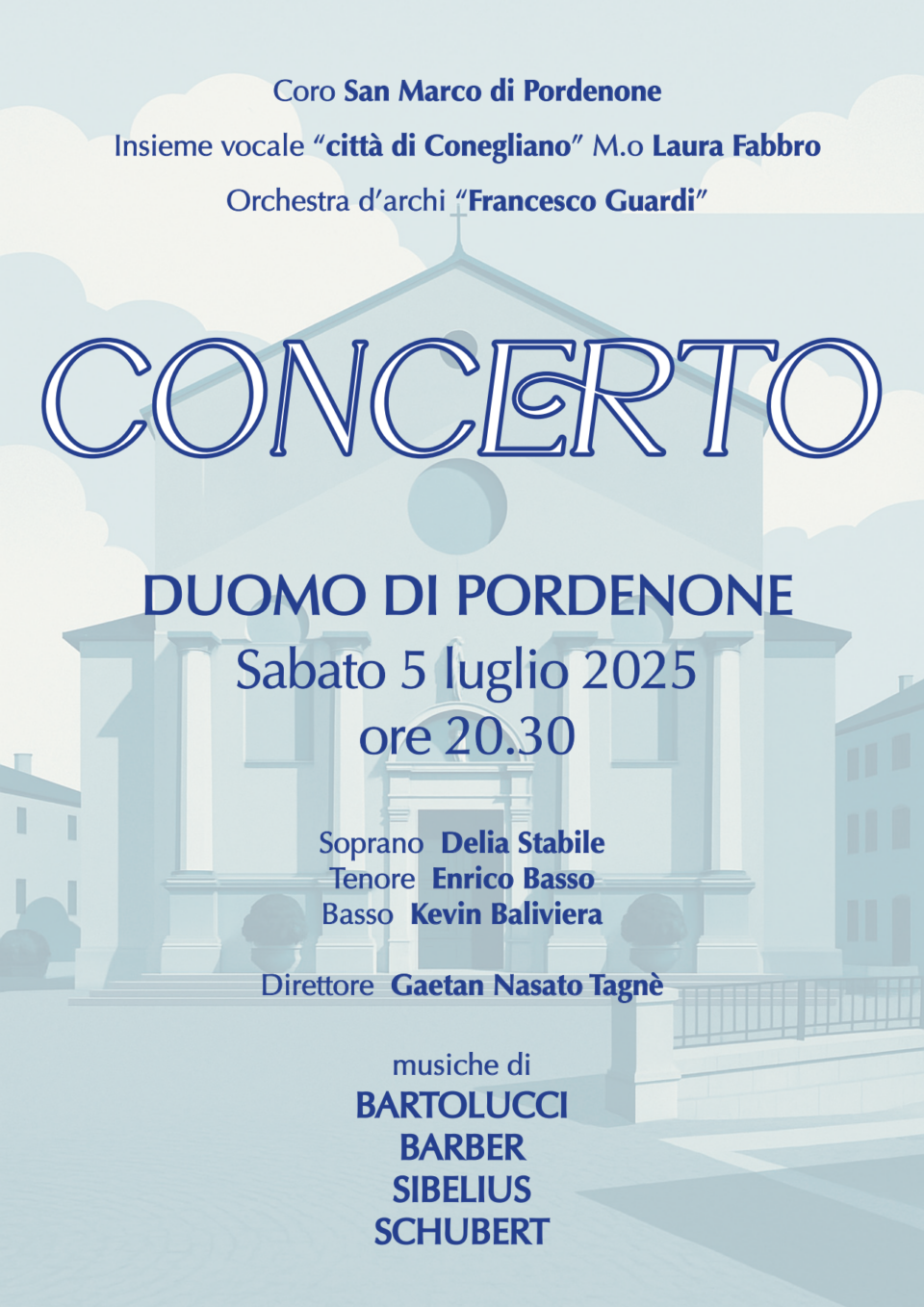 Coro San Marco di Pordenone

Insieme vocale “città di Conegliano” M.o Laura Fabbro

Orchestra d’archi “Francesco Guardi”

CONCERTO

DUOMO DI PORDENONE
Sabato 5 luglio 2025
ore 20.30

Soprano Delia Stabile
Tenore Enrico Basso
Basso Kevin Baliviera

Direttore Gaetan Nasato Tagnè

musiche di
BARTOLUCCI
BARBER
SIBELIUS
SCHUBERT